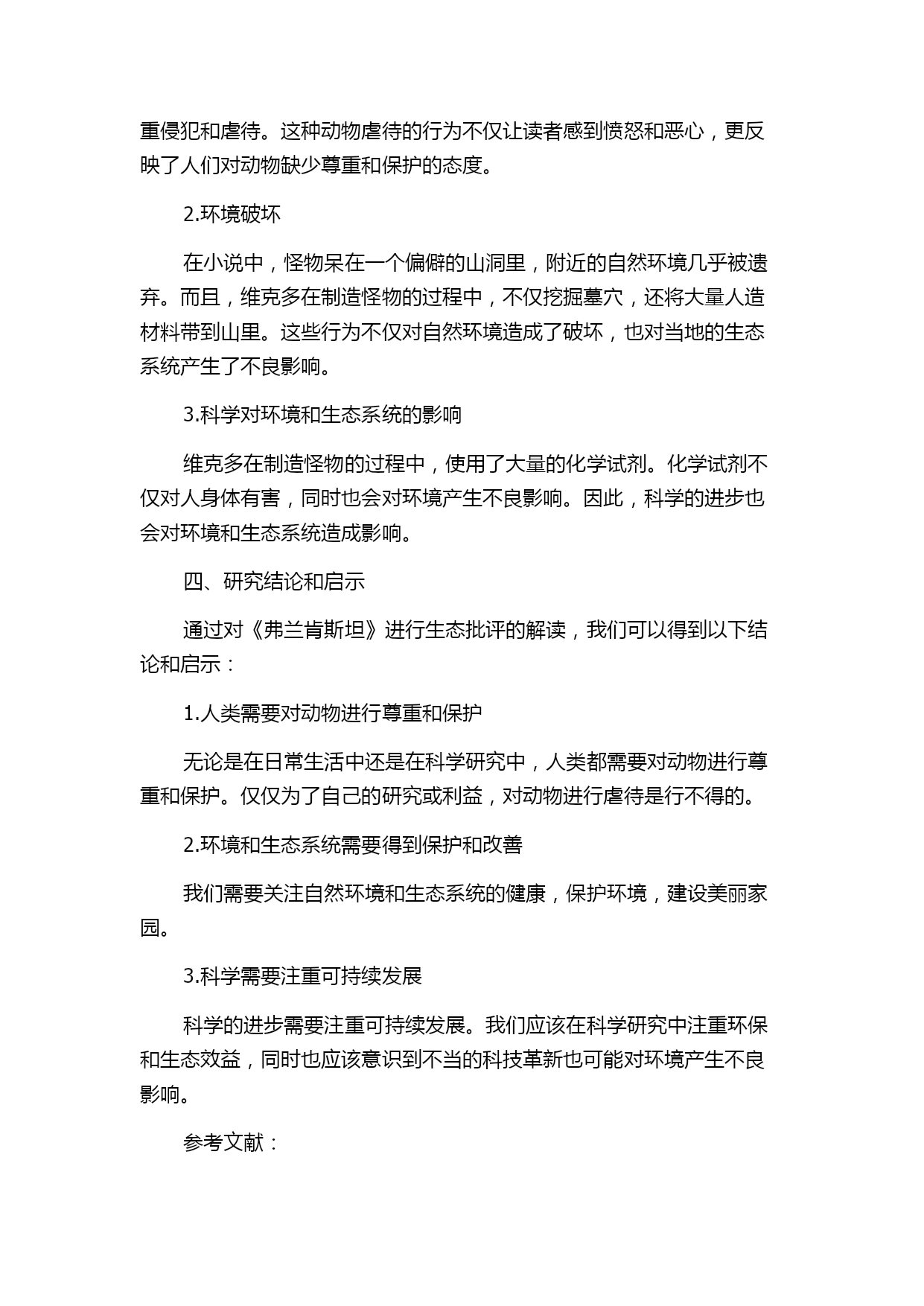 重侵犯和虐待。这种动物虐待的行为不仅让读者感到愤怒和恶心，更反映了人们对动物缺少尊重和保护的态度。

2.环境破坏

在小说中，怪物呆在一个偏僻的山洞里，附近的自然环境几乎被遗弃。而且，维克多在制造怪物的过程中，不仅挖掘墓穴，还将大量人造材料带到山里。这些行为不仅对自然环境造成了破坏，也对当地的生态系统产生了不良影响。

3.科学对环境和生态系统的影响

维克多在制造怪物的过程中，使用了大量的化学试剂。化学试剂不仅对人身体有害，同时也会对环境产生不良影响。因此，科学的进步也会对环境和生态系统造成影响。

四、研究结论和启示

通过对《弗兰肯斯坦》进行生态批评的解读，我们可以得到以下结论和启示：

1.人类需要对动物进行尊重和保护

无论是在日常生活中还是在科学研究中，人类都需要对动物进行尊重和保护。仅仅为了自己的研究或利益，对动物进行虐待是行不得的。

2.环境和生态系统需要得到保护和改善

我们需要关注自然环境和生态系统的健康，保护环境，建设美丽家园。

3.科学需要注重可持续发展

科学的进步需要注重可持续发展。我们应该在科学研究中注重环保和生态效益，同时也应该意识到不当的科技革新也可能对环境产生不良影响。

参考文献：